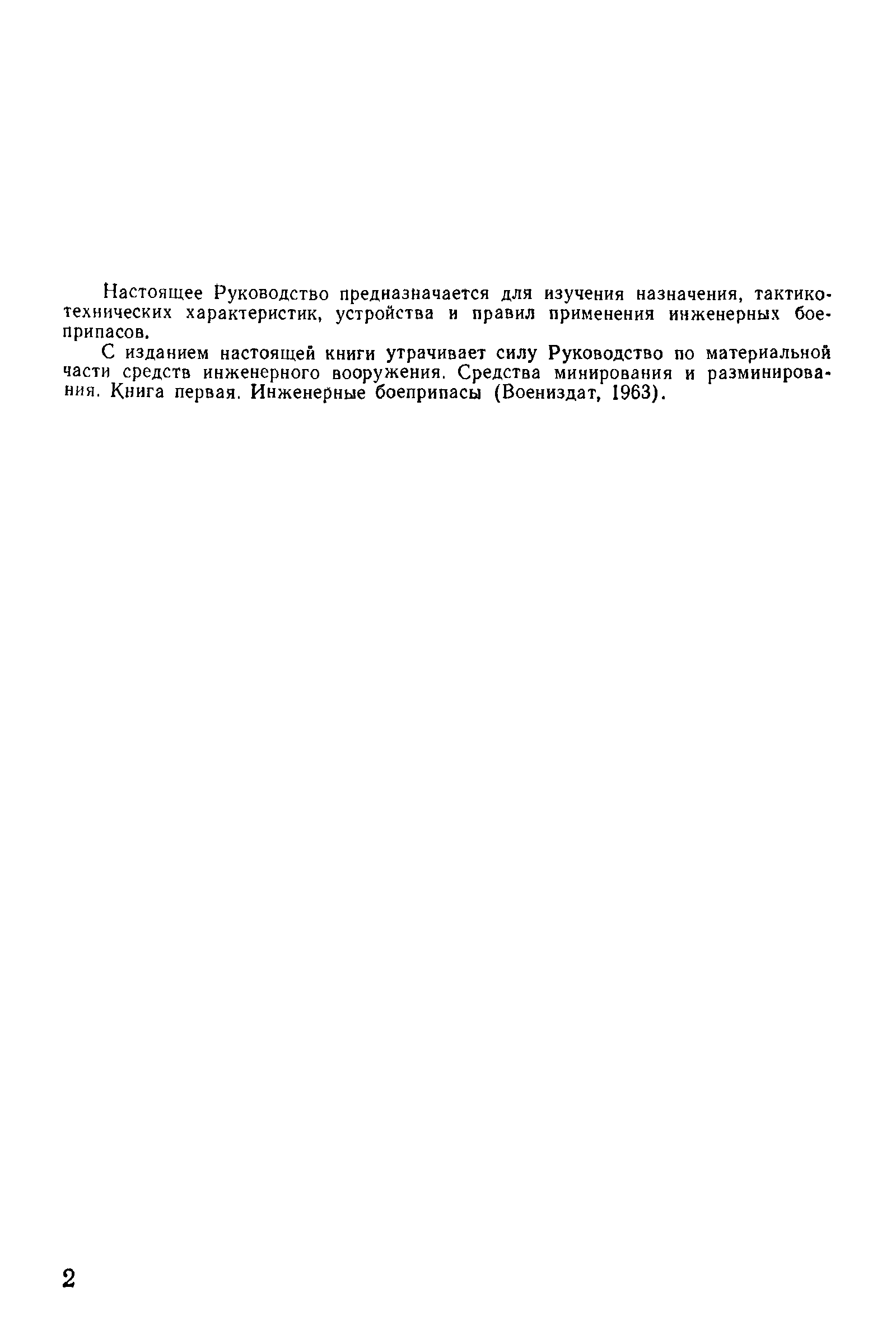 Настоящее Руководство предназначается для изучения назначения, тактико-технических характеристик, устройства и правил применения инженерных боеприпасов.

С изданием настоящей книги утрачивает силу Руководство по материальной части средств инженерного вооружения. Средства минирования и разминирования. Книга первая. Инженерные боеприпасы (Воениздат, 1963).

2